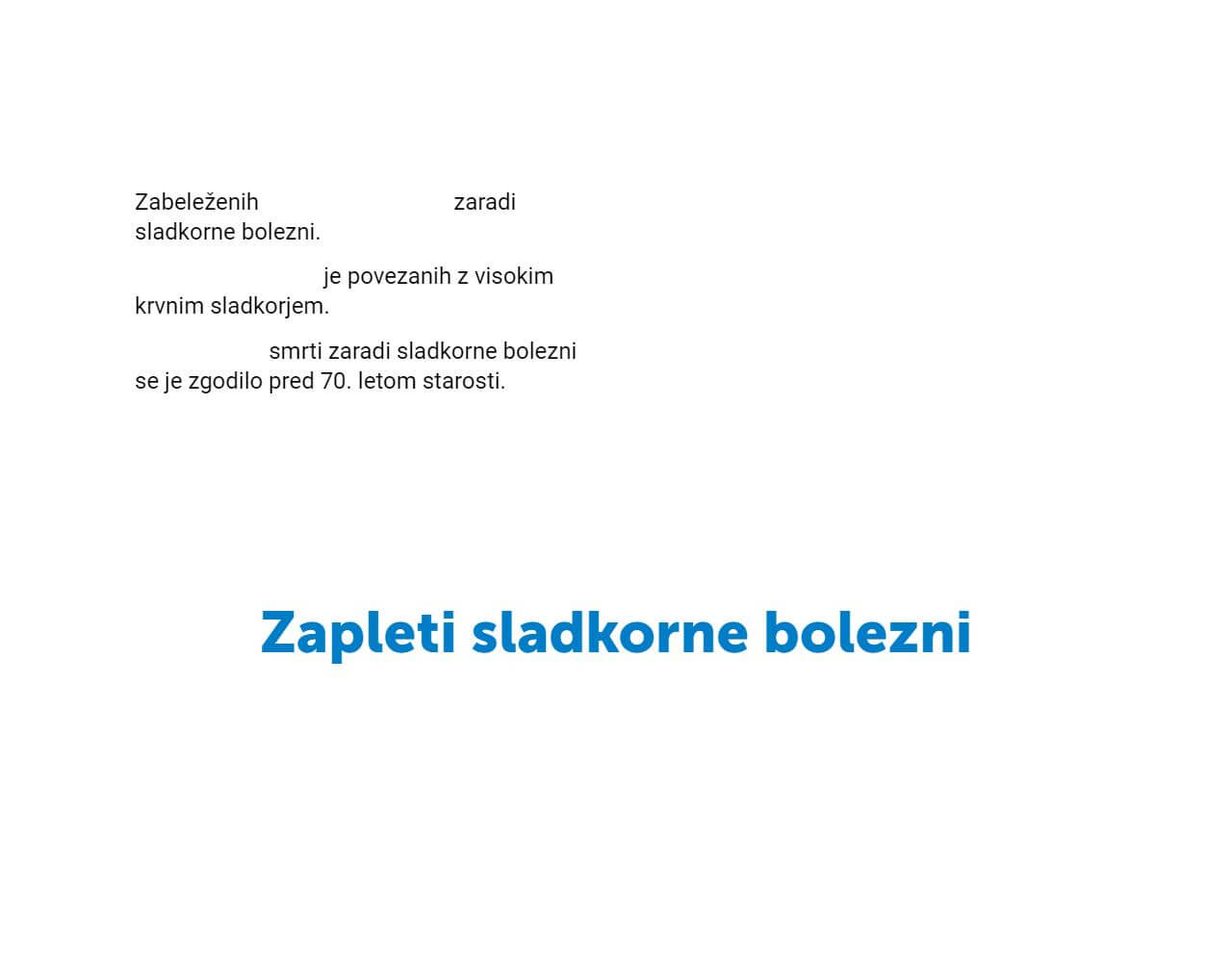 Zabeleženih zaradi sladkorne bolezni.

je povezanih z visokim krvnim sladkorjem.

smrti zaradi sladkorne bolezni se je zgodilo pred 70. letom starosti.

Zapleti sladkorne bolezni